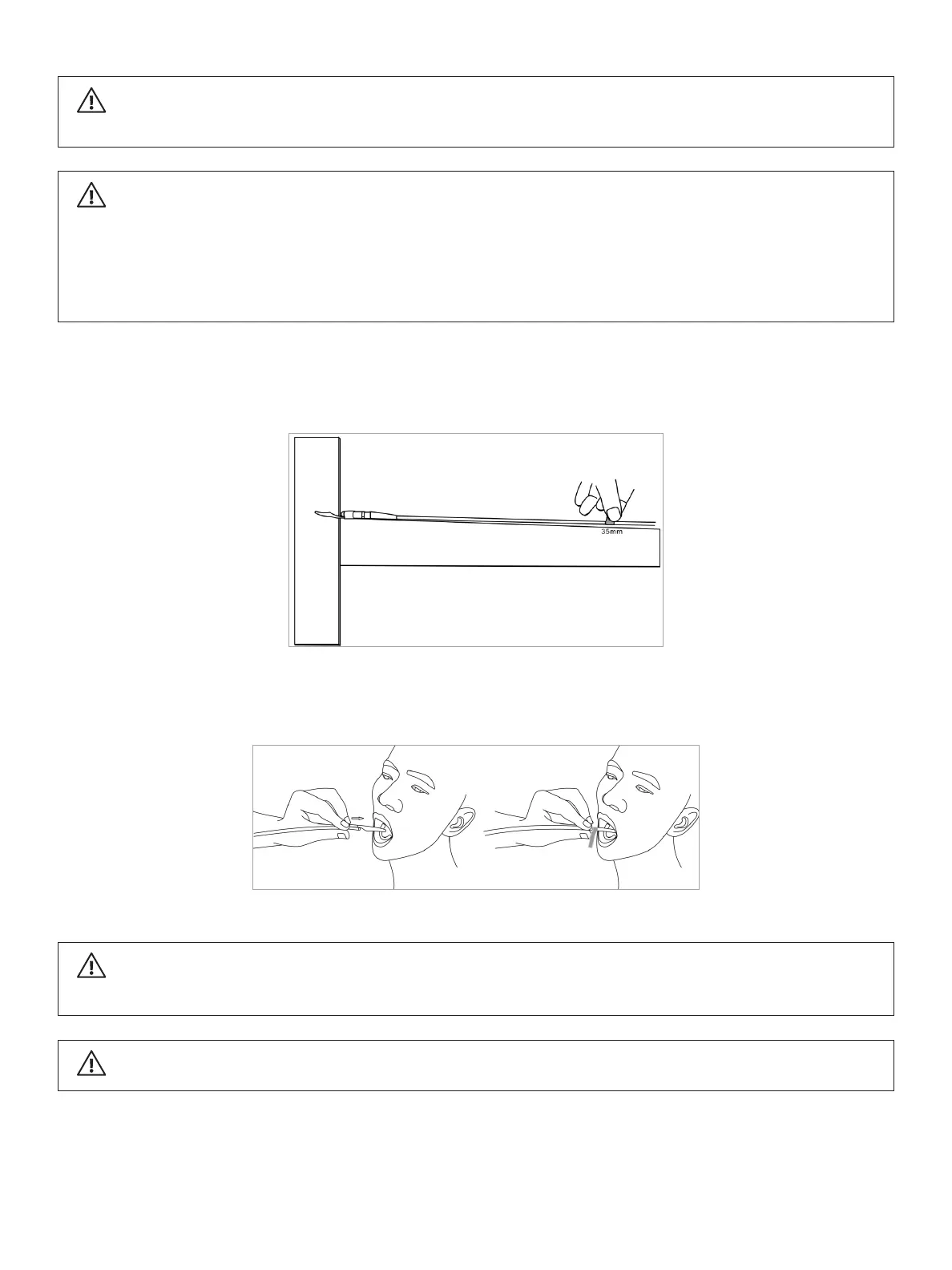 35mm